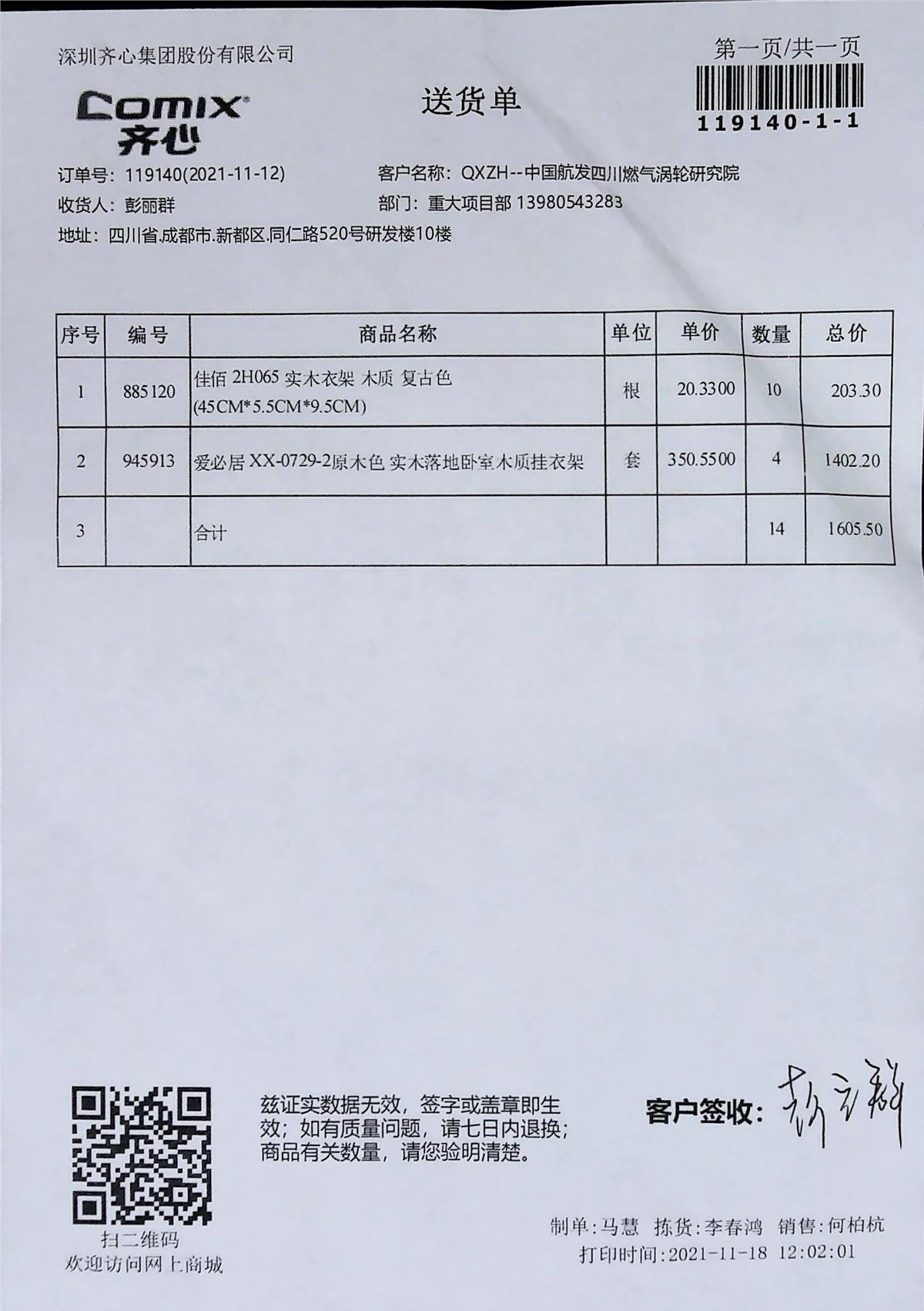 深圳齐心集团股份有限公司

第一页/共一页

119140-1-1

Comix
齐心

送货单

订单号：119140(2021-11-12)
客户名称：QXZH--中国航发四川燃气涡轮研究院
收货人：彭丽群
部门：重大项目部 13980543283
地址：四川省.成都市.新都区.同仁路520号研发楼10楼

| 序号 | 编号 | 商品名称 | 单位 | 单价 | 数量 | 总价 |
|---|---|---|---|---|---|---|
| 1 | 885120 | 佳佰 2H065 实木衣架 木质 复古色 (45CM*5.5CM*9.5CM) | 根 | 20.3300 | 10 | 203.30 |
| 2 | 945913 | 爱必居 XX-0729-2原木色 实木落地卧室木质挂衣架 | 套 | 350.5500 | 4 | 1402.20 |
| 3 | | 合计 | | | 14 | 1605.50 |

扫二维码
欢迎访问网上商城

兹证实数据无效，签字或盖章即生效；如有质量问题，请七日内退换；商品有关数量，请您验明清楚。

客户签收：彭丽群

制单：马慧 拣货：李春鸿 销售：何柏杭
打印时间：2021-11-18 12:02:01